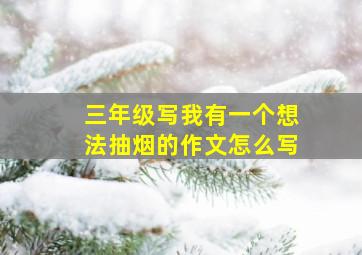 三年级写我有一个想法抽烟的作文怎么写